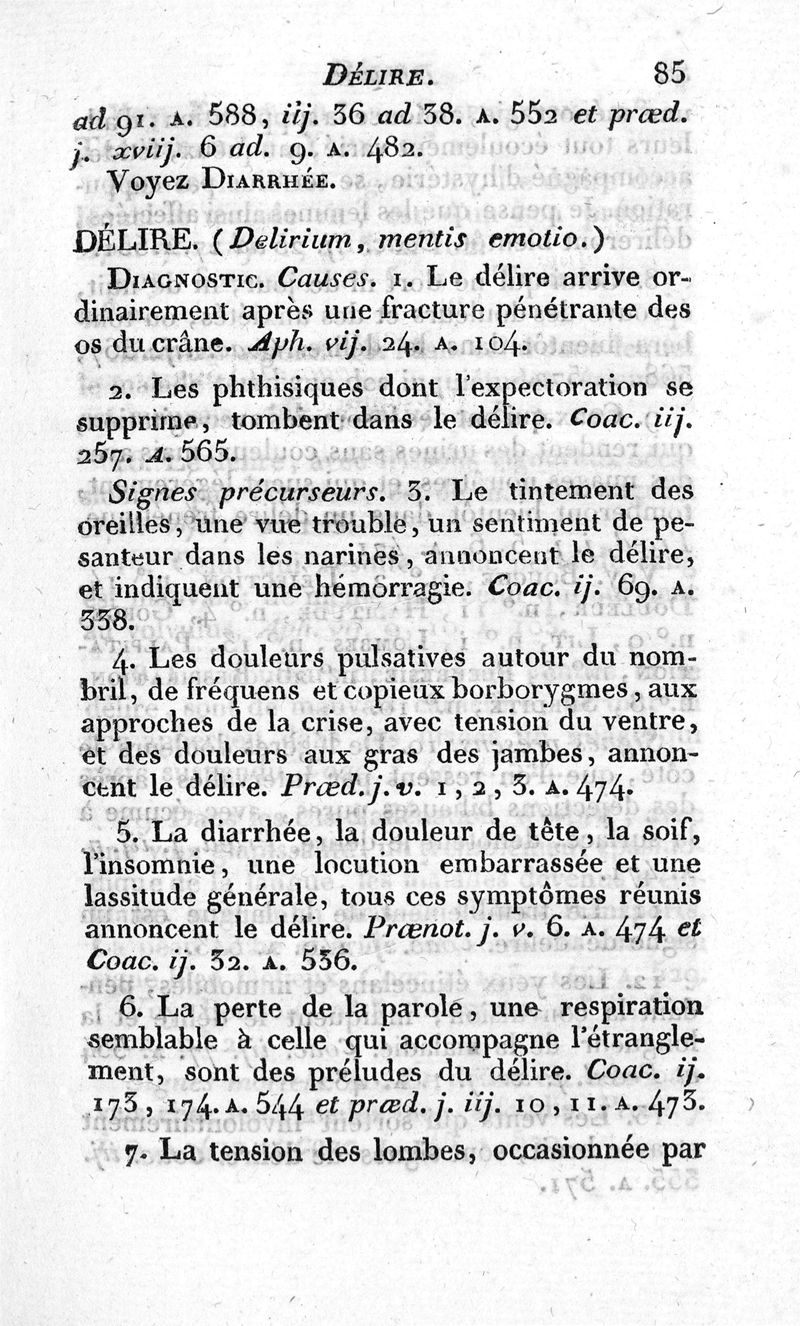 DÉLIRE. 85

ad 91. A. 588, iij. 36 ad 38. A. 552 et præd. j. xviij. 6 ad. 9. A. 482.

Voyez DIARRHÉE.

DÉLIRE. (Delirium, mentis emotio.)

DIAGNOSTIC. Causes. 1. Le délire arrive ordinairement après une fracture pénétrante des os du crâne. Aph. vij. 24. A. 104.

2. Les phthisiques dont l'expectoration se supprime, tombent dans le délire. Coac. iij. 257. A. 565.

Signes précurseurs. 3. Le tintement des oreilles, une vue trouble, un sentiment de pesanteur dans les narines, annoncent le délire, et indiquent une hémorragie. Coac. ij. 69. A. 338.

4. Les douleurs pulsatives autour du nombril, de fréquens et copieux borborygmes, aux approches de la crise, avec tension du ventre, et des douleurs aux gras des jambes, annoncent le délire. Præd. j. v. 1, 2, 3. A. 474.

5. La diarrhée, la douleur de tête, la soif, l'insomnie, une locution embarrassée et une lassitude générale, tous ces symptômes réunis annoncent le délire. Prænot. j. v. 6. A. 474 et Coac. ij. 32. A. 536.

6. La perte de la parole, une respiration semblable à celle qui accompagne l'étranglement, sont des préludes du délire. Coac. ij. 173, 174. A. 544 et præd. j. iij. 10, 11. A. 473.

7. La tension des lombes, occasionnée par